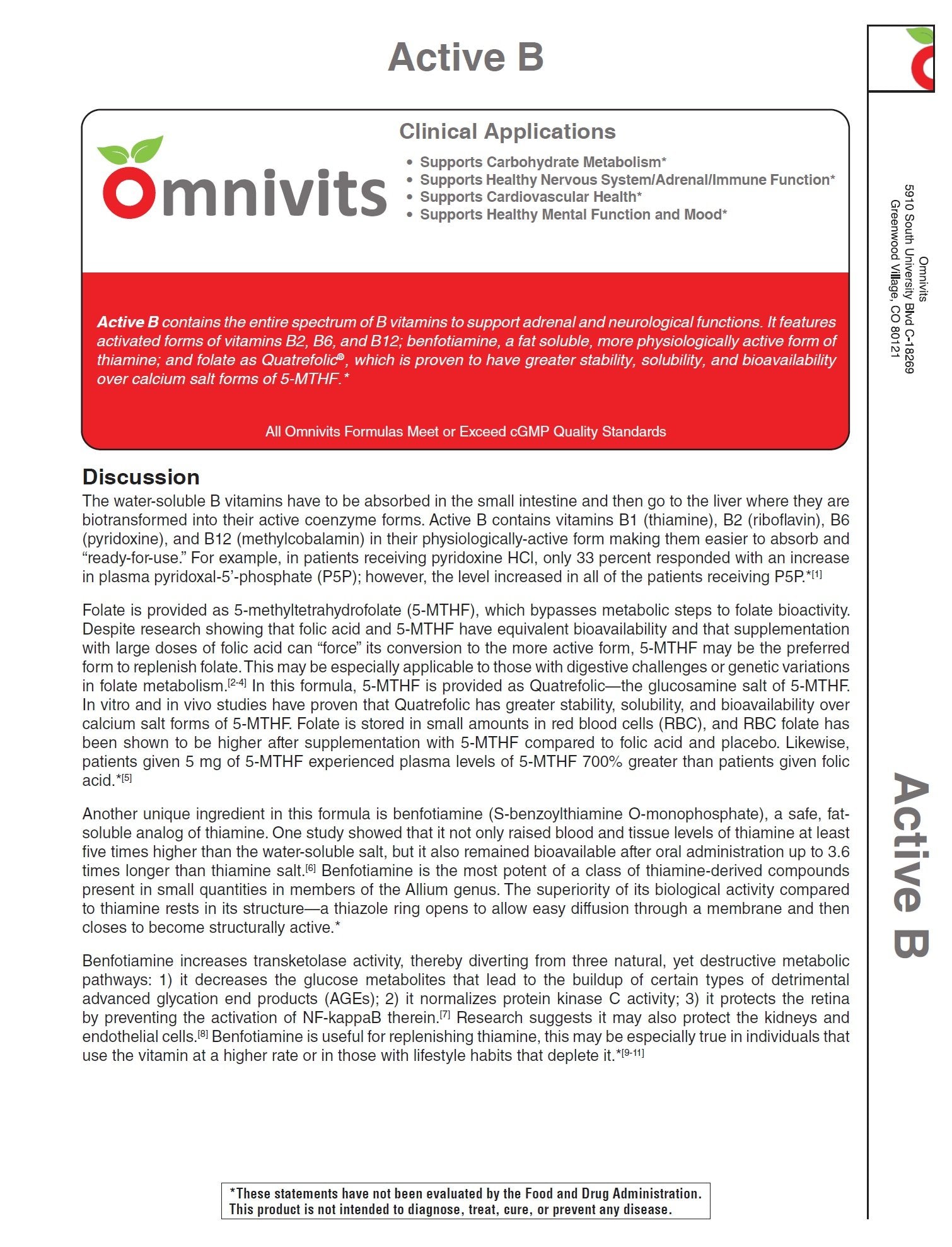 Active B

Omnivits

Clinical Applications

• Supports Carbohydrate Metabolism*
• Supports Healthy Nervous System/Adrenal/Immune Function*
• Supports Cardiovascular Health*
• Supports Healthy Mental Function and Mood*

Active B contains the entire spectrum of B vitamins to support adrenal and neurological functions. It features activated forms of vitamins B2, B6, and B12; benfotiamine, a fat soluble, more physiologically active form of thiamine; and folate as Quatrefolic®, which is proven to have greater stability, solubility, and bioavailability over calcium salt forms of 5-MTHF.*

All Omnivits Formulas Meet or Exceed cGMP Quality Standards

Discussion
The water-soluble B vitamins have to be absorbed in the small intestine and then go to the liver where they are biotransformed into their active coenzyme forms. Active B contains vitamins B1 (thiamine), B2 (riboflavin), B6 (pyridoxine), and B12 (methylcobalamin) in their physiologically-active form making them easier to absorb and “ready-for-use.” For example, in patients receiving pyridoxine HCl, only 33 percent responded with an increase in plasma pyridoxal-5’-phosphate (P5P); however, the level increased in all of the patients receiving P5P.*[1]

Folate is provided as 5-methyltetrahydrofolate (5-MTHF), which bypasses metabolic steps to folate bioactivity. Despite research showing that folic acid and 5-MTHF have equivalent bioavailability and that supplementation with large doses of folic acid can “force” its conversion to the more active form, 5-MTHF may be the preferred form to replenish folate. This may be especially applicable to those with digestive challenges or genetic variations in folate metabolism.[2-4] In this formula, 5-MTHF is provided as Quatrefolic—the glucosamine salt of 5-MTHF. In vitro and in vivo studies have proven that Quatrefolic has greater stability, solubility, and bioavailability over calcium salt forms of 5-MTHF. Folate is stored in small amounts in red blood cells (RBC), and RBC folate has been shown to be higher after supplementation with 5-MTHF compared to folic acid and placebo. Likewise, patients given 5 mg of 5-MTHF experienced plasma levels of 5-MTHF 700% greater than patients given folic acid.*[5]

Another unique ingredient in this formula is benfotiamine (S-benzoylthiamine O-monophosphate), a safe, fat-soluble analog of thiamine. One study showed that it not only raised blood and tissue levels of thiamine at least five times higher than the water-soluble salt, but it also remained bioavailable after oral administration up to 3.6 times longer than thiamine salt.[6] Benfotiamine is the most potent of a class of thiamine-derived compounds present in small quantities in members of the Allium genus. The superiority of its biological activity compared to thiamine rests in its structure—a thiazole ring opens to allow easy diffusion through a membrane and then closes to become structurally active.*

Benfotiamine increases transketolase activity, thereby diverting from three natural, yet destructive metabolic pathways: 1) it decreases the glucose metabolites that lead to the buildup of certain types of detrimental advanced glycation end products (AGEs); 2) it normalizes protein kinase C activity; 3) it protects the retina by preventing the activation of NF-kappaB therein.[7] Research suggests it may also protect the kidneys and endothelial cells.[8] Benfotiamine is useful for replenishing thiamine, this may be especially true in individuals that use the vitamin at a higher rate or in those with lifestyle habits that deplete it.*[9-11]

*These statements have not been evaluated by the Food and Drug Administration. This product is not intended to diagnose, treat, cure, or prevent any disease.

Omnivits
5910 South University Blvd C-18269
Greenwood Village, CO 80121

Active B